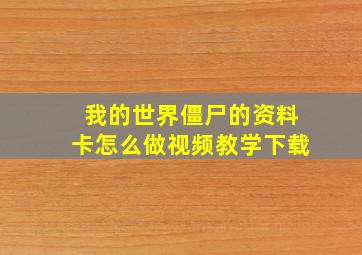 我的世界僵尸的资料卡怎么做视频教学下载